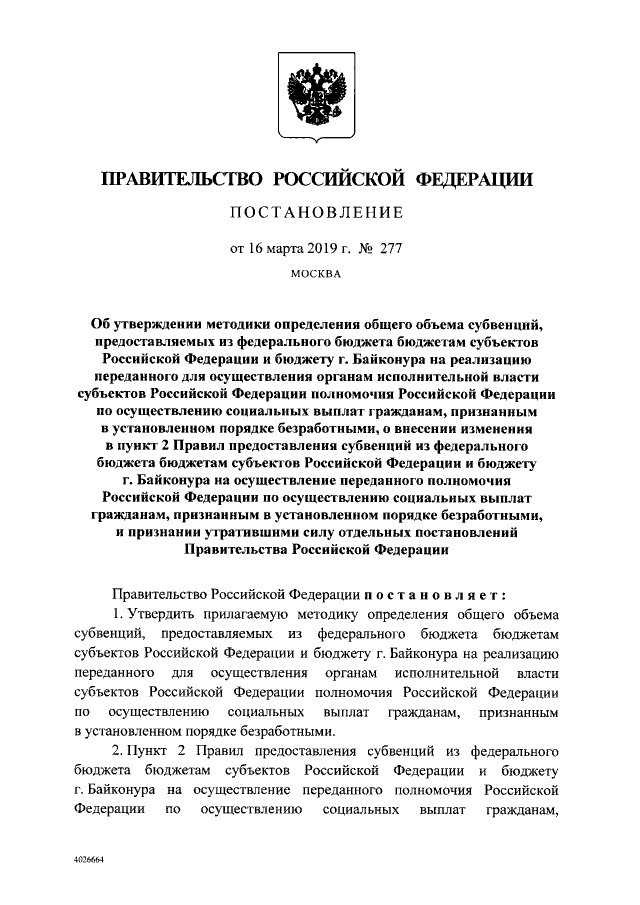 ПРАВИТЕЛЬСТВО РОССИЙСКОЙ ФЕДЕРАЦИИ

ПОСТАНОВЛЕНИЕ

от 16 марта 2019 г. № 277

МОСКВА

Об утверждении методики определения общего объема субвенций, предоставляемых из федерального бюджета бюджетам субъектов Российской Федерации и бюджету г. Байконура на реализацию переданного для осуществления органам исполнительной власти субъектов Российской Федерации полномочия Российской Федерации по осуществлению социальных выплат гражданам, признанным в установленном порядке безработными, о внесении изменения в пункт 2 Правил предоставления субвенций из федерального бюджета бюджетам субъектов Российской Федерации и бюджету г. Байконура на осуществление переданного полномочия Российской Федерации по осуществлению социальных выплат гражданам, признанным в установленном порядке безработными, и признании утратившими силу отдельных постановлений Правительства Российской Федерации

Правительство Российской Федерации постановляет:

1. Утвердить прилагаемую методику определения общего объема субвенций, предоставляемых из федерального бюджета бюджетам субъектов Российской Федерации и бюджету г. Байконура на реализацию переданного для осуществления органам исполнительной власти субъектов Российской Федерации полномочия Российской Федерации по осуществлению социальных выплат гражданам, признанным в установленном порядке безработными.

2. Пункт 2 Правил предоставления субвенций из федерального бюджета бюджетам субъектов Российской Федерации и бюджету г. Байконура на осуществление переданного полномочия Российской Федерации по осуществлению социальных выплат гражданам,

4026664